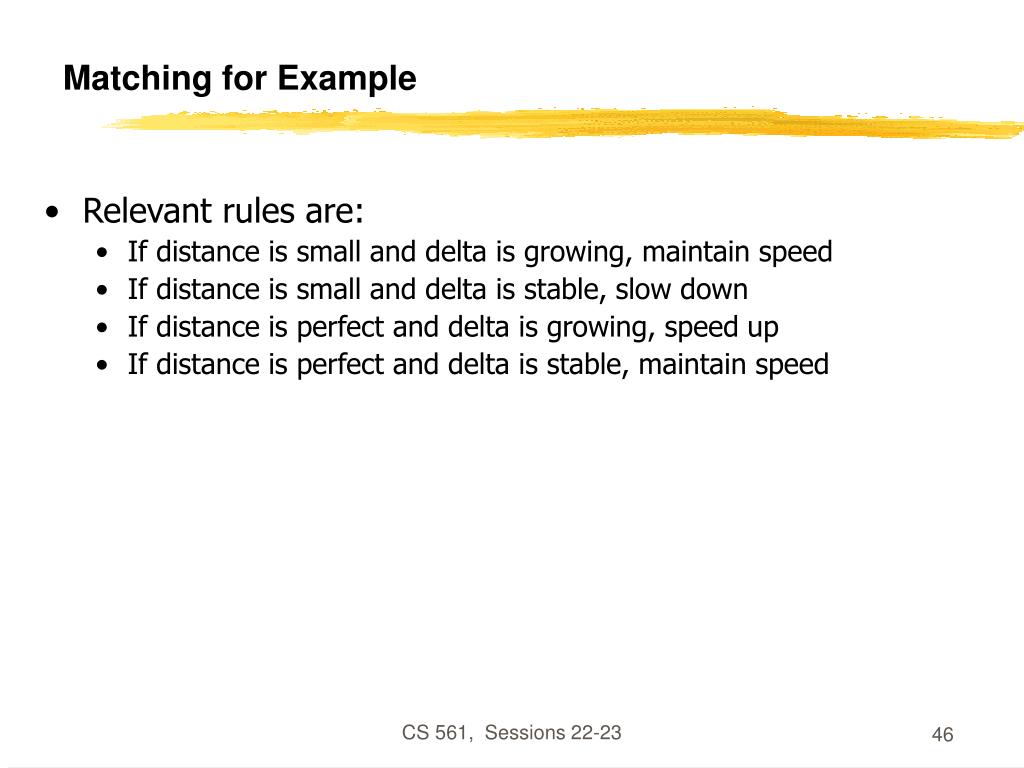 Matching for Example

• Relevant rules are:
  • If distance is small and delta is growing, maintain speed
  • If distance is small and delta is stable, slow down
  • If distance is perfect and delta is growing, speed up
  • If distance is perfect and delta is stable, maintain speed

CS 561, Sessions 22-23

46